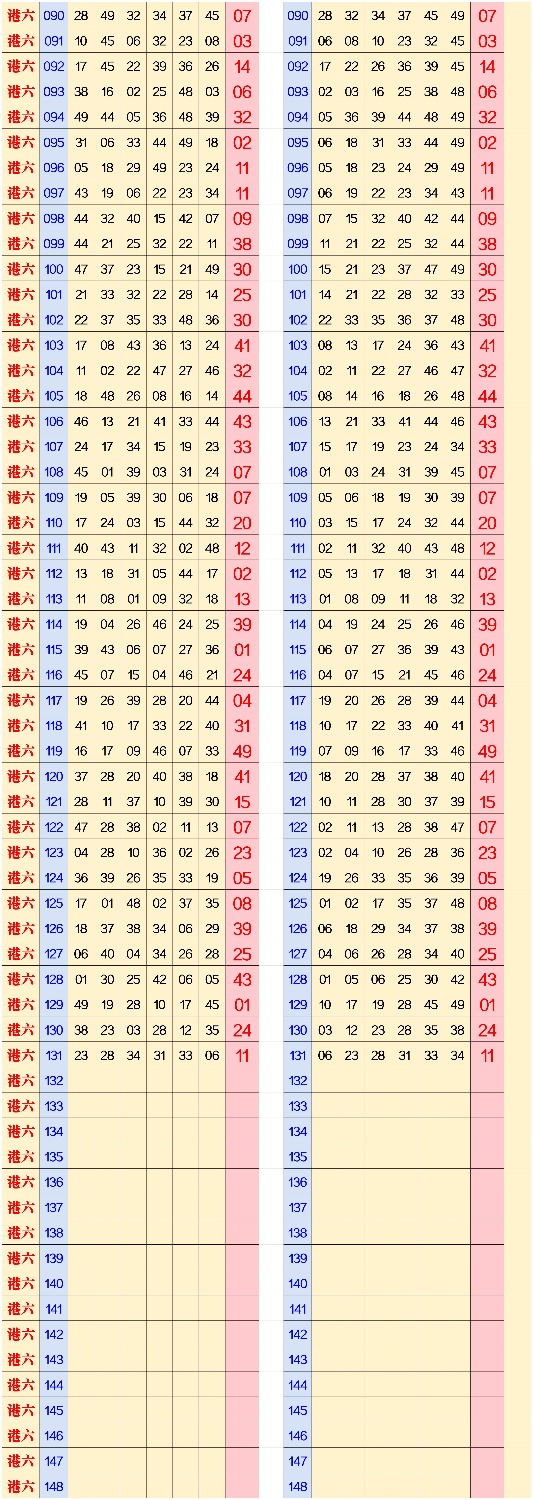 | 港六 | 090 | 28 | 49 | 32 | 34 | 37 | 45 | 07 |
|---|---|---|---|---|---|---|---|---|
| 港六 | 091 | 10 | 45 | 06 | 32 | 23 | 08 | 03 |
| 港六 | 092 | 17 | 45 | 22 | 39 | 36 | 26 | 14 |
| 港六 | 093 | 38 | 16 | 02 | 25 | 48 | 03 | 06 |
| 港六 | 094 | 49 | 44 | 05 | 36 | 48 | 39 | 32 |
| 港六 | 095 | 31 | 06 | 33 | 44 | 49 | 18 | 02 |
| 港六 | 096 | 05 | 18 | 29 | 49 | 23 | 24 | 11 |
| 港六 | 097 | 43 | 19 | 06 | 22 | 23 | 34 | 11 |
| 港六 | 098 | 44 | 32 | 40 | 15 | 42 | 07 | 09 |
| 港六 | 099 | 44 | 21 | 25 | 32 | 22 | 11 | 38 |
| 港六 | 100 | 47 | 37 | 23 | 15 | 21 | 49 | 30 |
| 港六 | 101 | 21 | 33 | 32 | 22 | 28 | 14 | 25 |
| 港六 | 102 | 22 | 37 | 35 | 33 | 48 | 36 | 30 |
| 港六 | 103 | 17 | 08 | 43 | 36 | 13 | 24 | 41 |
| 港六 | 104 | 11 | 02 | 22 | 47 | 27 | 46 | 32 |
| 港六 | 105 | 18 | 48 | 26 | 08 | 16 | 14 | 44 |
| 港六 | 106 | 46 | 13 | 21 | 41 | 33 | 44 | 43 |
| 港六 | 107 | 24 | 17 | 34 | 15 | 19 | 23 | 33 |
| 港六 | 108 | 45 | 01 | 39 | 03 | 31 | 24 | 07 |
| 港六 | 109 | 19 | 05 | 39 | 30 | 06 | 18 | 07 |
| 港六 | 110 | 17 | 24 | 03 | 15 | 44 | 32 | 20 |
| 港六 | 111 | 40 | 43 | 11 | 32 | 02 | 48 | 12 |
| 港六 | 112 | 13 | 18 | 31 | 05 | 44 | 17 | 02 |
| 港六 | 113 | 11 | 08 | 01 | 09 | 32 | 18 | 13 |
| 港六 | 114 | 19 | 04 | 26 | 46 | 24 | 25 | 39 |
| 港六 | 115 | 39 | 43 | 06 | 07 | 27 | 36 | 01 |
| 港六 | 116 | 45 | 07 | 15 | 04 | 46 | 21 | 24 |
| 港六 | 117 | 19 | 26 | 39 | 28 | 20 | 44 | 04 |
| 港六 | 118 | 41 | 10 | 17 | 33 | 22 | 40 | 31 |
| 港六 | 119 | 16 | 17 | 09 | 46 | 07 | 33 | 49 |
| 港六 | 120 | 37 | 28 | 20 | 40 | 38 | 18 | 41 |
| 港六 | 121 | 28 | 11 | 37 | 10 | 39 | 30 | 15 |
| 港六 | 122 | 47 | 28 | 38 | 02 | 11 | 13 | 07 |
| 港六 | 123 | 04 | 28 | 10 | 36 | 02 | 26 | 23 |
| 港六 | 124 | 36 | 39 | 26 | 35 | 33 | 19 | 05 |
| 港六 | 125 | 17 | 01 | 48 | 02 | 37 | 35 | 08 |
| 港六 | 126 | 18 | 37 | 38 | 34 | 06 | 29 | 39 |
| 港六 | 127 | 06 | 40 | 04 | 34 | 26 | 28 | 25 |
| 港六 | 128 | 01 | 30 | 25 | 42 | 06 | 05 | 43 |
| 港六 | 129 | 49 | 19 | 28 | 10 | 17 | 45 | 01 |
| 港六 | 130 | 38 | 23 | 03 | 28 | 12 | 35 | 24 |
| 港六 | 131 | 23 | 28 | 34 | 31 | 33 | 06 | 11 |
| 港六 | 132 | | | | | | | |
| 港六 | 133 | | | | | | | |
| 港六 | 134 | | | | | | | |
| 港六 | 135 | | | | | | | |
| 港六 | 136 | | | | | | | |
| 港六 | 137 | | | | | | | |
| 港六 | 138 | | | | | | | |
| 港六 | 139 | | | | | | | |
| 港六 | 140 | | | | | | | |
| 港六 | 141 | | | | | | | |
| 港六 | 142 | | | | | | | |
| 港六 | 143 | | | | | | | |
| 港六 | 144 | | | | | | | |
| 港六 | 145 | | | | | | | |
| 港六 | 146 | | | | | | | |
| 港六 | 147 | | | | | | | |
| 港六 | 148 | | | | | | | |

| 090 | 28 | 32 | 34 | 37 | 45 | 49 | 07 |
|---|---|---|---|---|---|---|---|
| 091 | 06 | 08 | 10 | 23 | 32 | 45 | 03 |
| 092 | 17 | 22 | 26 | 36 | 39 | 45 | 14 |
| 093 | 02 | 03 | 16 | 25 | 38 | 48 | 06 |
| 094 | 05 | 36 | 39 | 44 | 48 | 49 | 32 |
| 095 | 06 | 18 | 31 | 33 | 44 | 49 | 02 |
| 096 | 05 | 18 | 23 | 24 | 29 | 49 | 11 |
| 097 | 06 | 19 | 22 | 23 | 34 | 43 | 11 |
| 098 | 07 | 15 | 32 | 40 | 42 | 44 | 09 |
| 099 | 11 | 21 | 22 | 25 | 32 | 44 | 38 |
| 100 | 15 | 21 | 23 | 37 | 47 | 49 | 30 |
| 101 | 14 | 21 | 22 | 28 | 32 | 33 | 25 |
| 102 | 22 | 33 | 35 | 36 | 37 | 48 | 30 |
| 103 | 08 | 13 | 17 | 24 | 36 | 43 | 41 |
| 104 | 02 | 11 | 22 | 27 | 46 | 47 | 32 |
| 105 | 08 | 14 | 16 | 18 | 26 | 48 | 44 |
| 106 | 13 | 21 | 33 | 41 | 44 | 46 | 43 |
| 107 | 15 | 17 | 19 | 23 | 24 | 34 | 33 |
| 108 | 01 | 03 | 24 | 31 | 39 | 45 | 07 |
| 109 | 05 | 06 | 18 | 19 | 30 | 39 | 07 |
| 110 | 03 | 15 | 17 | 24 | 32 | 44 | 20 |
| 111 | 02 | 11 | 32 | 40 | 43 | 48 | 12 |
| 112 | 05 | 13 | 17 | 18 | 31 | 44 | 02 |
| 113 | 01 | 08 | 09 | 11 | 18 | 32 | 13 |
| 114 | 04 | 19 | 24 | 25 | 26 | 46 | 39 |
| 115 | 06 | 07 | 27 | 36 | 39 | 43 | 01 |
| 116 | 04 | 07 | 15 | 21 | 45 | 46 | 24 |
| 117 | 19 | 20 | 26 | 28 | 39 | 44 | 04 |
| 118 | 10 | 17 | 22 | 33 | 40 | 41 | 31 |
| 119 | 07 | 09 | 16 | 17 | 33 | 46 | 49 |
| 120 | 18 | 20 | 28 | 37 | 38 | 40 | 41 |
| 121 | 10 | 11 | 28 | 30 | 37 | 39 | 15 |
| 122 | 02 | 11 | 13 | 28 | 38 | 47 | 07 |
| 123 | 02 | 04 | 10 | 26 | 28 | 36 | 23 |
| 124 | 19 | 26 | 33 | 35 | 36 | 39 | 05 |
| 125 | 01 | 02 | 17 | 35 | 37 | 48 | 08 |
| 126 | 06 | 18 | 29 | 34 | 37 | 38 | 39 |
| 127 | 04 | 06 | 26 | 28 | 34 | 40 | 25 |
| 128 | 01 | 05 | 06 | 25 | 30 | 42 | 43 |
| 129 | 10 | 17 | 19 | 28 | 45 | 49 | 01 |
| 130 | 03 | 12 | 23 | 28 | 35 | 38 | 24 |
| 131 | 06 | 23 | 28 | 31 | 33 | 34 | 11 |
| 132 | | | | | | | |
| 133 | | | | | | | |
| 134 | | | | | | | |
| 135 | | | | | | | |
| 136 | | | | | | | |
| 137 | | | | | | | |
| 138 | | | | | | | |
| 139 | | | | | | | |
| 140 | | | | | | | |
| 141 | | | | | | | |
| 142 | | | | | | | |
| 143 | | | | | | | |
| 144 | | | | | | | |
| 145 | | | | | | | |
| 146 | | | | | | | |
| 147 | | | | | | | |
| 148 | | | | | | | |